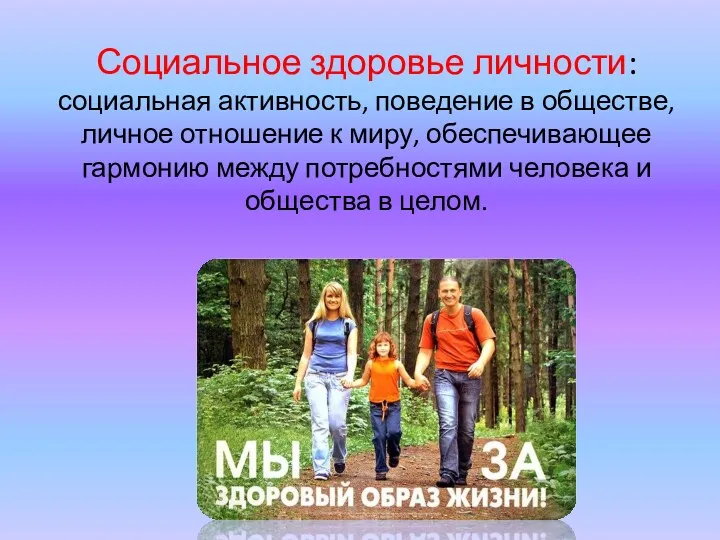 Социальное здоровье личности: социальная активность, поведение в обществе, личное отношение к миру, обеспечивающее гармонию между потребностями человека и общества в целом.

МЫ ЗА
ЗДОРОВЫЙ ОБРАЗ ЖИЗНИ!